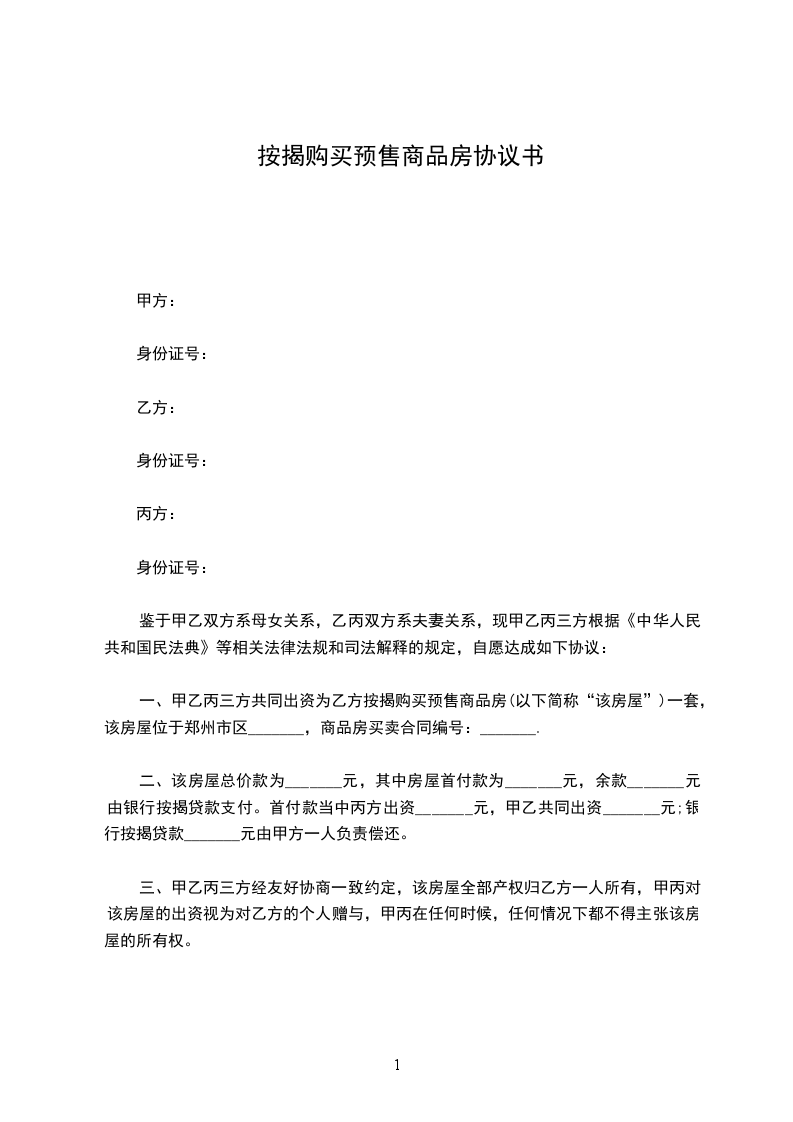 按揭购买预售商品房协议书

甲方：

身份证号：

乙方：

身份证号：

丙方：

身份证号：

鉴于甲乙双方系母女关系，乙丙双方系夫妻关系，现甲乙丙三方根据《中华人民共和国民法典》等相关法律法规和司法解释的规定，自愿达成如下协议：

一、甲乙丙三方共同出资为乙方按揭购买预售商品房(以下简称“该房屋”)一套，该房屋位于郑州市区_______，商品房买卖合同编号：_______.

二、该房屋总价款为_______元，其中房屋首付款为_______元，余款_______元由银行按揭贷款支付。首付款当中丙方出资_______元，甲乙共同出资_______元;银行按揭贷款_______元由甲方一人负责偿还。

三、甲乙丙三方经友好协商一致约定，该房屋全部产权归乙方一人所有，甲丙对该房屋的出资视为对乙方的个人赠与，甲丙在任何时候，任何情况下都不得主张该房屋的所有权。

1